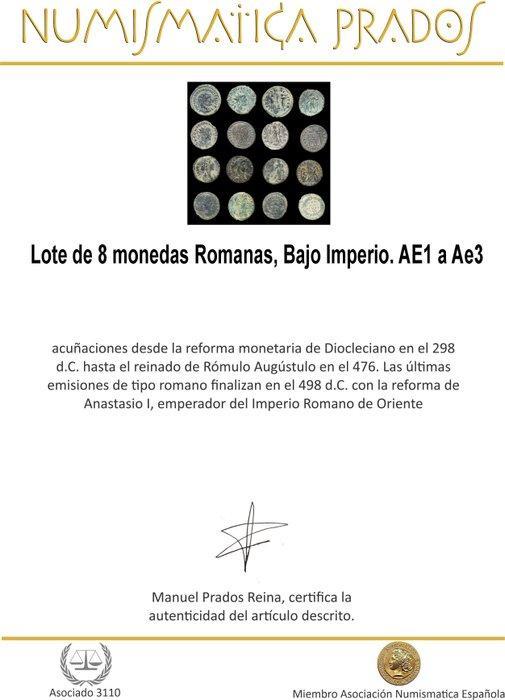 NUMISMATICA PRADOS

Lote de 8 monedas Romanas, Bajo Imperio. AE1 a Ae3

acuñaciones desde la reforma monetaria de Diocleciano en el 298 d.C. hasta el reinado de Rómulo Augústulo en el 476. Las últimas emisiones de tipo romano finalizan en el 498 d.C. con la reforma de Anastasio I, emperador del Imperio Romano de Oriente

Manuel Prados Reina, certifica la autenticidad del artículo descrito.

Asociado 3110

Miembro Asociación Numismatica Española